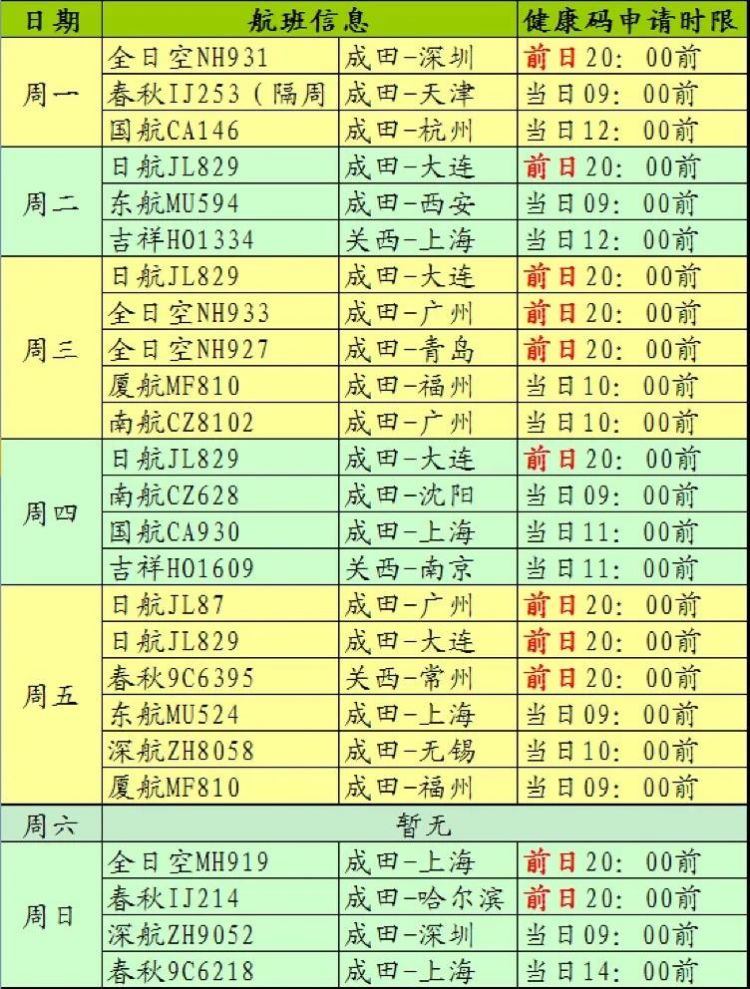 | 日期 | 航班信息 | | 健康码申请时限 |
|---|---|---|---|
| 周一 | 全日空NH931 | 成田-深圳 | 前日20：00前 |
| | 春秋IJ253（隔周 | 成田-天津 | 当日09：00前 |
| | 国航CA146 | 成田-杭州 | 当日12：00前 |
| 周二 | 日航JL829 | 成田-大连 | 前日20：00前 |
| | 东航MU594 | 成田-西安 | 当日09：00前 |
| | 吉祥HO1334 | 关西-上海 | 当日12：00前 |
| 周三 | 日航JL829 | 成田-大连 | 前日20：00前 |
| | 全日空NH933 | 成田-广州 | 前日20：00前 |
| | 全日空NH927 | 成田-青岛 | 前日20：00前 |
| | 厦航MF810 | 成田-福州 | 当日10：00前 |
| | 南航CZ8102 | 成田-广州 | 当日10：00前 |
| 周四 | 日航JL829 | 成田-大连 | 前日20：00前 |
| | 南航CZ628 | 成田-沈阳 | 当日09：00前 |
| | 国航CA930 | 成田-上海 | 当日11：00前 |
| | 吉祥HO1609 | 关西-南京 | 当日11：00前 |
| 周五 | 日航JL87 | 成田-广州 | 前日20：00前 |
| | 日航JL829 | 成田-大连 | 前日20：00前 |
| | 春秋9C6395 | 关西-常州 | 前日20：00前 |
| | 东航MU524 | 成田-上海 | 当日09：00前 |
| | 深航ZH8058 | 成田-无锡 | 当日10：00前 |
| | 厦航MF810 | 成田-福州 | 当日09：00前 |
| 周六 | 暂无 | | |
| 周日 | 全日空MH919 | 成田-上海 | 前日20：00前 |
| | 春秋IJ214 | 成田-哈尔滨 | 前日20：00前 |
| | 深航ZH9052 | 成田-深圳 | 当日09：00前 |
| | 春秋9C6218 | 成田-上海 | 当日14：00前 |